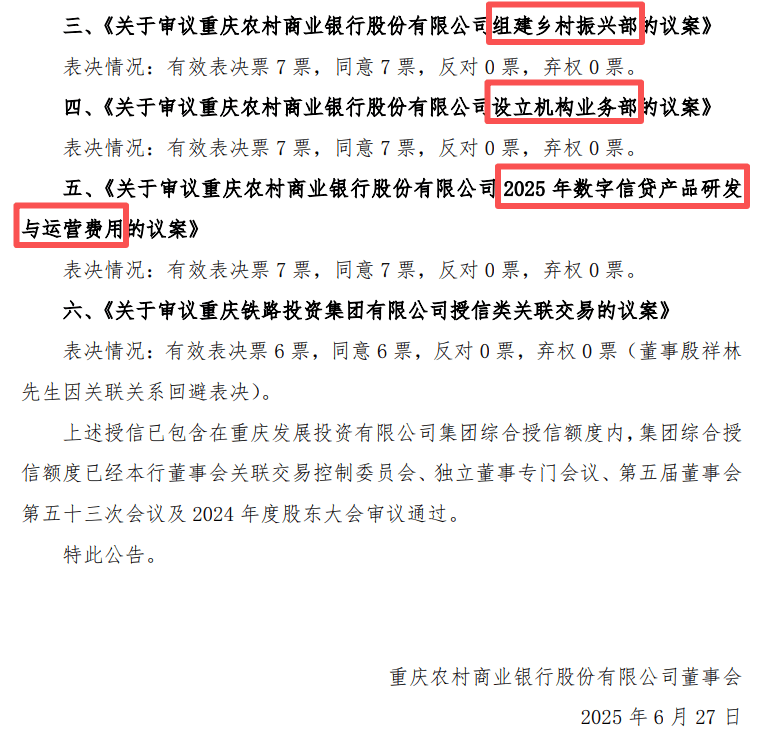 三、《关于审议重庆农村商业银行股份有限公司组建乡村振兴部的议案》

表决情况：有效表决票 7 票，同意 7 票，反对 0 票，弃权 0 票。

四、《关于审议重庆农村商业银行股份有限公司设立机构业务部的议案》

表决情况：有效表决票 7 票，同意 7 票，反对 0 票，弃权 0 票。

五、《关于审议重庆农村商业银行股份有限公司 2025 年数字信贷产品研发与运营费用的议案》

表决情况：有效表决票 7 票，同意 7 票，反对 0 票，弃权 0 票。

六、《关于审议重庆铁路投资集团有限公司授信类关联交易的议案》

表决情况：有效表决票 6 票，同意 6 票，反对 0 票，弃权 0 票（董事殷祥林先生因关联关系回避表决）。

上述授信已包含在重庆发展投资有限公司集团综合授信额度内，集团综合授信额度已经本行董事会关联交易控制委员会、独立董事专门会议、第五届董事会第五十三次会议及 2024 年度股东大会审议通过。

特此公告。

重庆农村商业银行股份有限公司董事会

2025 年 6 月 27 日